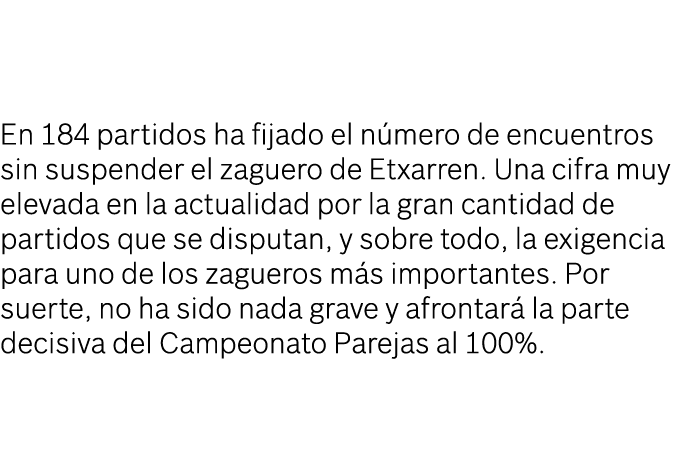 En 184 partidos ha fijado el número de encuentros sin suspender el zaguero de Etxarren. Una cifra muy elevada en la actualidad por la gran cantidad de partidos que se disputan, y sobre todo, la exigencia para uno de los zagueros más importantes. Por suerte, no ha sido nada grave y afrontará la parte decisiva del Campeonato Parejas al 100%.